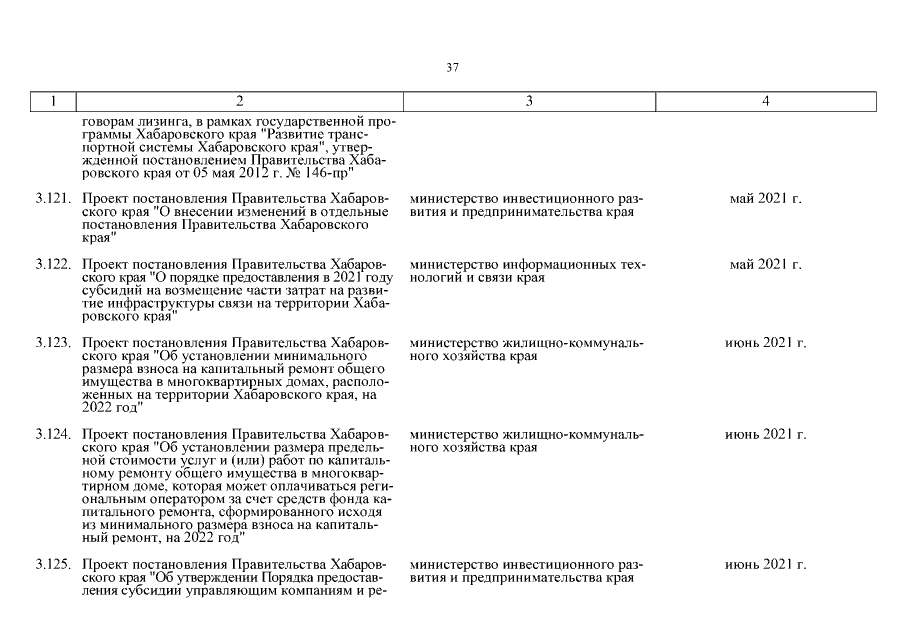 37

| 1 | 2 | 3 | 4 |
|---|---|---|---|
| | говорам лизинга, в рамках государственной программы Хабаровского края "Развитие транспортной системы Хабаровского края", утвержденной постановлением Правительства Хабаровского края от 05 мая 2012 г. № 146-пр" | | |
| 3.121. | Проект постановления Правительства Хабаровского края "О внесении изменений в отдельные постановления Правительства Хабаровского края" | министерство инвестиционного развития и предпринимательства края | май 2021 г. |
| 3.122. | Проект постановления Правительства Хабаровского края "О порядке предоставления в 2021 году субсидий на возмещение части затрат на развитие инфраструктуры связи на территории Хабаровского края" | министерство информационных технологий и связи края | май 2021 г. |
| 3.123. | Проект постановления Правительства Хабаровского края "Об установлении минимального размера взноса на капитальный ремонт общего имущества в многоквартирных домах, расположенных на территории Хабаровского края, на 2022 год" | министерство жилищно-коммунального хозяйства края | июнь 2021 г. |
| 3.124. | Проект постановления Правительства Хабаровского края "Об установлении размера предельной стоимости услуг и (или) работ по капитальному ремонту общего имущества в многоквартирном доме, которая может оплачиваться региональным оператором за счет средств фонда капитального ремонта, сформированного исходя из минимального размера взноса на капитальный ремонт, на 2022 год" | министерство жилищно-коммунального хозяйства края | июнь 2021 г. |
| 3.125. | Проект постановления Правительства Хабаровского края "Об утверждении Порядка предоставления субсидии управляющим компаниям и ре- | министерство инвестиционного развития и предпринимательства края | июнь 2021 г. |